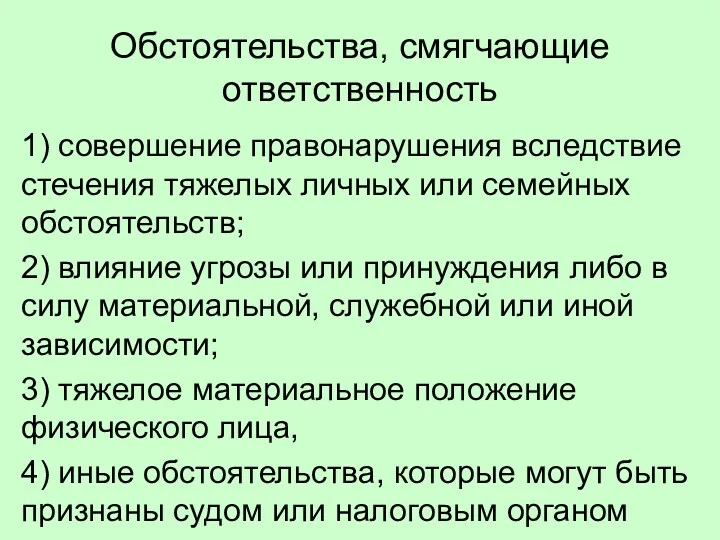 Обстоятельства, смягчающие ответственность

1) совершение правонарушения вследствие стечения тяжелых личных или семейных обстоятельств;

2) влияние угрозы или принуждения либо в силу материальной, служебной или иной зависимости;

3) тяжелое материальное положение физического лица,

4) иные обстоятельства, которые могут быть признаны судом или налоговым органом